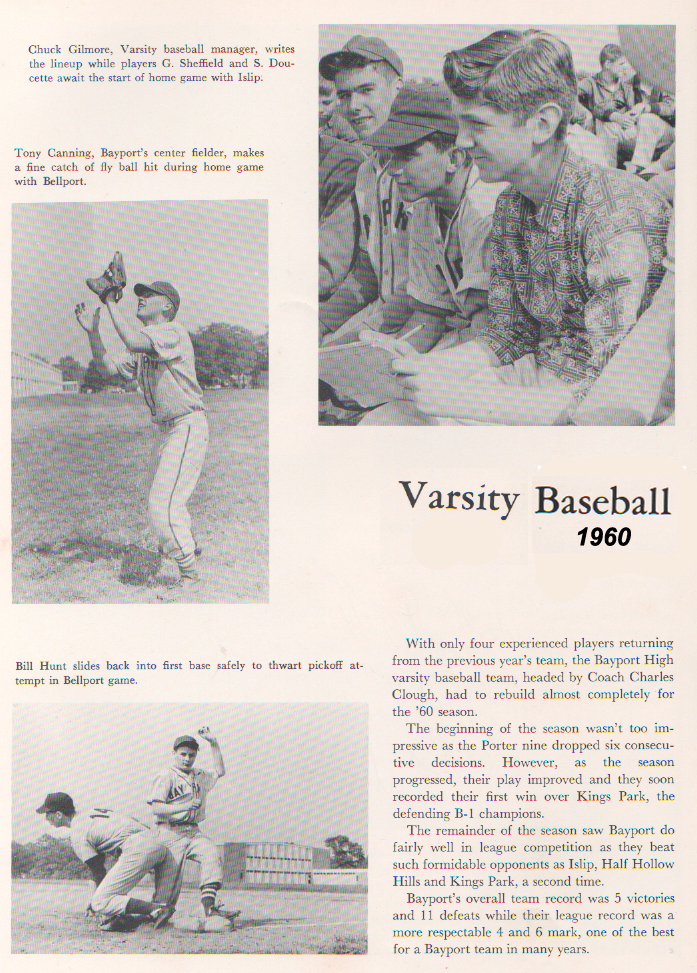 Chuck Gilmore, Varsity baseball manager, writes the lineup while players G. Sheffield and S. Doucette await the start of home game with Islip.

Tony Canning, Bayport's center fielder, makes a fine catch of fly ball hit during home game with Bellport.

Varsity Baseball
1960

Bill Hunt slides back into first base safely to thwart pickoff attempt in Bellport game.

With only four experienced players returning from the previous year's team, the Bayport High varsity baseball team, headed by Coach Charles Clough, had to rebuild almost completely for the '60 season.

The beginning of the season wasn't too impressive as the Porter nine dropped six consecutive decisions. However, as the season progressed, their play improved and they soon recorded their first win over Kings Park, the defending B-1 champions.

The remainder of the season saw Bayport do fairly well in league competition as they beat such formidable opponents as Islip, Half Hollow Hills and Kings Park, a second time.

Bayport's overall team record was 5 victories and 11 defeats while their league record was a more respectable 4 and 6 mark, one of the best for a Bayport team in many years.